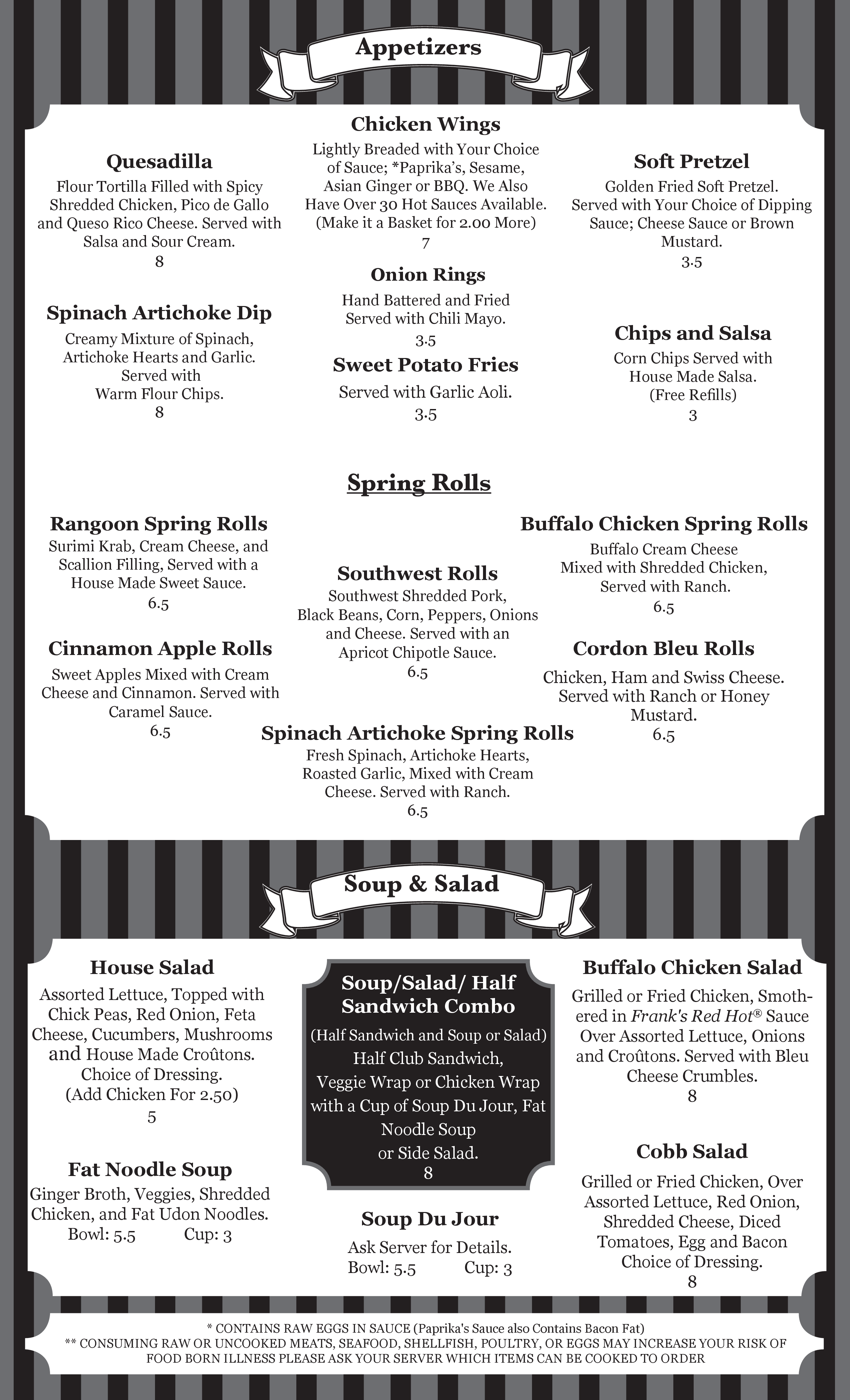 Appetizers

Quesadilla
Flour Tortilla Filled with Spicy Shredded Chicken, Pico de Gallo and Queso Rico Cheese. Served with Salsa and Sour Cream.
8

Spinach Artichoke Dip
Creamy Mixture of Spinach, Artichoke Hearts and Garlic. Served with Warm Flour Chips.
8

Chicken Wings
Lightly Breaded with Your Choice of Sauce; *Paprika's, Sesame, Asian Ginger or BBQ. We Also Have Over 30 Hot Sauces Available. (Make it a Basket for 2.00 More)
7

Onion Rings
Hand Battered and Fried Served with Chili Mayo.
3.5

Sweet Potato Fries
Served with Garlic Aoli.
3.5

Soft Pretzel
Golden Fried Soft Pretzel. Served with Your Choice of Dipping Sauce; Cheese Sauce or Brown Mustard.
3.5

Chips and Salsa
Corn Chips Served with House Made Salsa. (Free Refills)
3

Spring Rolls

Rangoon Spring Rolls
Surimi Krab, Cream Cheese, and Scallion Filling, Served with a House Made Sweet Sauce.
6.5

Cinnamon Apple Rolls
Sweet Apples Mixed with Cream Cheese and Cinnamon. Served with Caramel Sauce.
6.5

Southwest Rolls
Southwest Shredded Pork, Black Beans, Corn, Peppers, Onions and Cheese. Served with an Apricot Chipotle Sauce.
6.5

Spinach Artichoke Spring Rolls
Fresh Spinach, Artichoke Hearts, Roasted Garlic, Mixed with Cream Cheese. Served with Ranch.
6.5

Buffalo Chicken Spring Rolls
Buffalo Cream Cheese Mixed with Shredded Chicken, Served with Ranch.
6.5

Cordon Bleu Rolls
Chicken, Ham and Swiss Cheese. Served with Ranch or Honey Mustard.
6.5

Soup & Salad

House Salad
Assorted Lettuce, Topped with Chick Peas, Red Onion, Feta Cheese, Cucumbers, Mushrooms and House Made Croûtons. Choice of Dressing. (Add Chicken For 2.50)
5

Fat Noodle Soup
Ginger Broth, Veggies, Shredded Chicken, and Fat Udon Noodles.
Bowl: 5.5 Cup: 3

Soup/Salad/ Half Sandwich Combo
(Half Sandwich and Soup or Salad) Half Club Sandwich, Veggie Wrap or Chicken Wrap with a Cup of Soup Du Jour, Fat Noodle Soup or Side Salad.
8

Soup Du Jour
Ask Server for Details.
Bowl: 5.5 Cup: 3

Buffalo Chicken Salad
Grilled or Fried Chicken, Smothered in Frank's Red Hot® Sauce Over Assorted Lettuce, Onions and Croûtons. Served with Bleu Cheese Crumbles.
8

Cobb Salad
Grilled or Fried Chicken, Over Assorted Lettuce, Red Onion, Shredded Cheese, Diced Tomatoes, Egg and Bacon Choice of Dressing.
8

* CONTAINS RAW EGGS IN SAUCE (Paprika's Sauce also Contains Bacon Fat)
** CONSUMING RAW OR UNCOOKED MEATS, SEAFOOD, SHELLFISH, POULTRY, OR EGGS MAY INCREASE YOUR RISK OF FOOD BORN ILLNESS PLEASE ASK YOUR SERVER WHICH ITEMS CAN BE COOKED TO ORDER